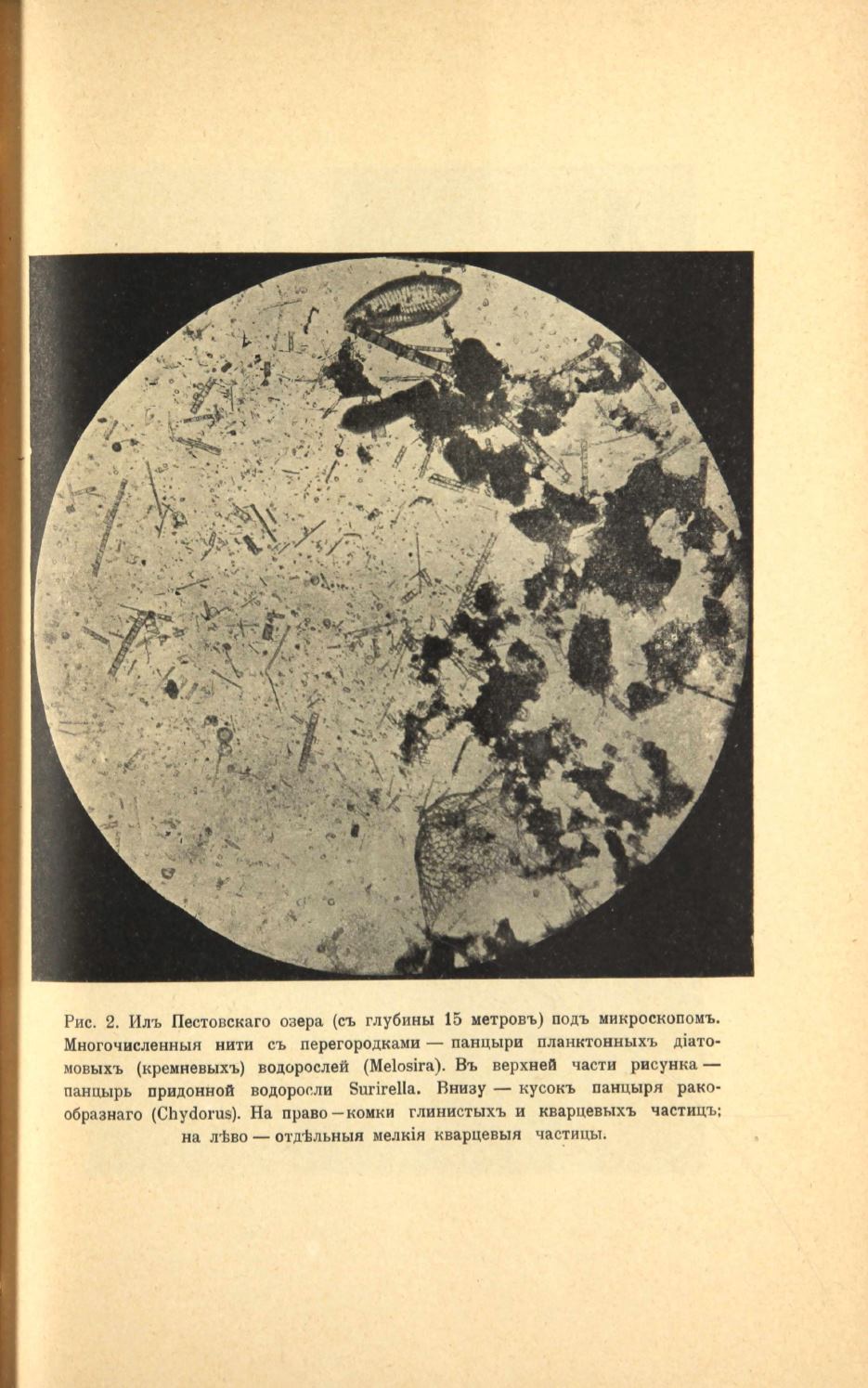 Рис. 2. Илъ Пестовскаго озера (съ глубины 15 метровъ) подъ микроскопомъ. Многочисленныя нити съ перегородками — панцыри планктонныхъ діатомовыхъ (кремневыхъ) водорослей (Melosira). Въ верхней части рисунка — панцырь придонной водоросли Surirella. Внизу — кусокъ панцыря ракообразнаго (Chydorus). На право — комки глинистыхъ и кварцевыхъ частицъ; на лѣво — отдѣльныя мелкія кварцевыя частицы.